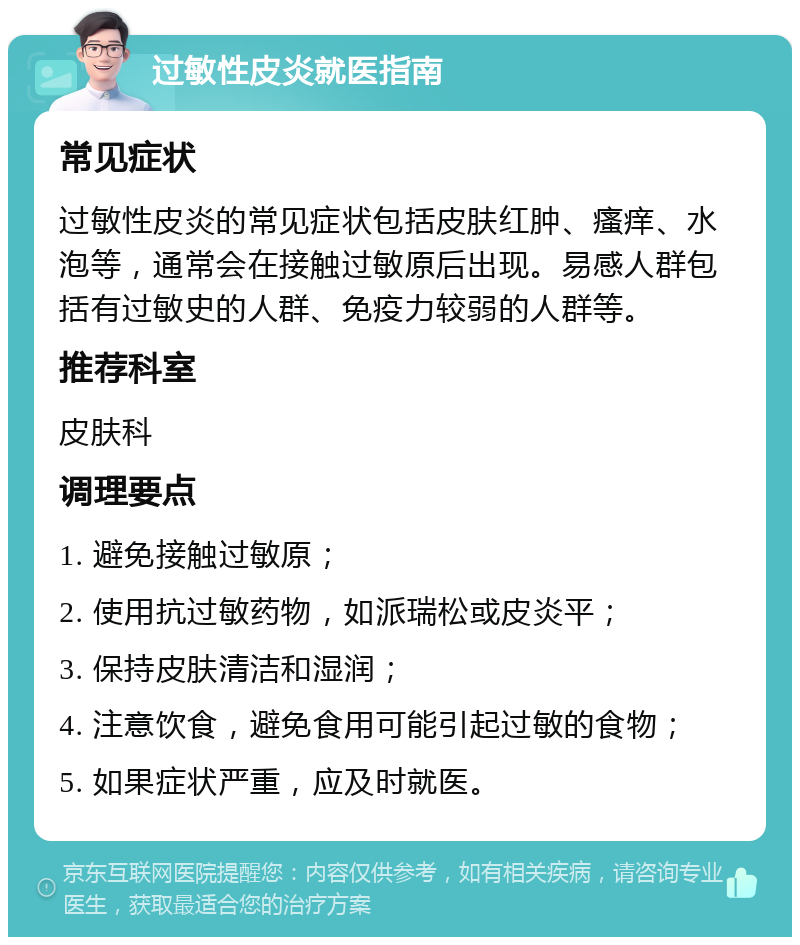 过敏性皮炎就医指南

常见症状

过敏性皮炎的常见症状包括皮肤红肿、瘙痒、水泡等，通常会在接触过敏原后出现。易感人群包括有过敏史的人群、免疫力较弱的人群等。

推荐科室

皮肤科

调理要点

1. 避免接触过敏原；

2. 使用抗过敏药物，如派瑞松或皮炎平；

3. 保持皮肤清洁和湿润；

4. 注意饮食，避免食用可能引起过敏的食物；

5. 如果症状严重，应及时就医。

京东互联网医院提醒您：内容仅供参考，如有相关疾病，请咨询专业医生，获取最适合您的治疗方案